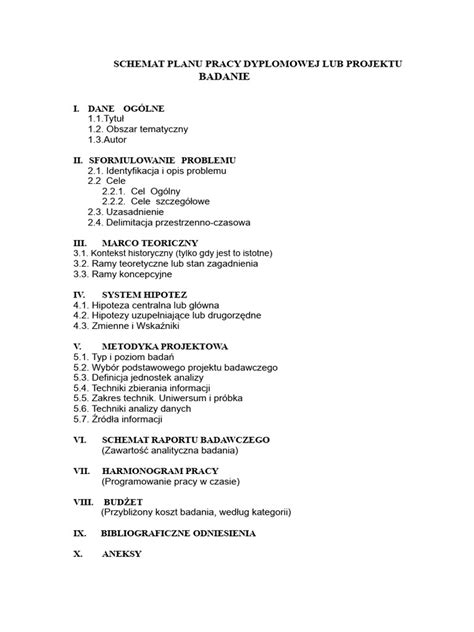 SCHEMAT PLANU PRACY DYPLOMOWEJ LUB PROJEKTU
BADANIE

I. DANE OGÓLNE
1.1.Tytuł
1.2. Obszar tematyczny
1.3.Autor

II. SFORMULOWANIE PROBLEMU
2.1. Identyfikacja i opis problemu
2.2 Cele
2.2.1. Cel Ogólny
2.2.2. Cele szczegółowe
2.3. Uzasadnienie
2.4. Delimitacja przestrzenno-czasowa

III. MARCO TEORICZNY
3.1. Kontekst historyczny (tylko gdy jest to istotne)
3.2. Ramy teoretyczne lub stan zagadnienia
3.3. Ramy koncepcyjne

IV. SYSTEM HIPOTEZ
4.1. Hipoteza centralna lub główna
4.2. Hipotezy uzupełniające lub drugorzędne
4.3. Zmienne i Wskaźniki

V. METODYKA PROJEKTOWA
5.1. Typ i poziom badań
5.2. Wybór podstawowego projektu badawczego
5.3. Definicja jednostek analizy
5.4. Techniki zbierania informacji
5.5. Zakres technik. Uniwersum i próbka
5.6. Techniki analizy danych
5.7. Źródła informacji

VI. SCHEMAT RAPORTU BADAWCZEGO
(Zawartość analityczna badania)

VII. HARMONOGRAM PRACY
(Programowanie pracy w czasie)

VIII. BUDŻET
(Przybliżony koszt badania, według kategorii)

IX. BIBLIOGRAFICZNE ODNIESIENIA

X. ANEKSY